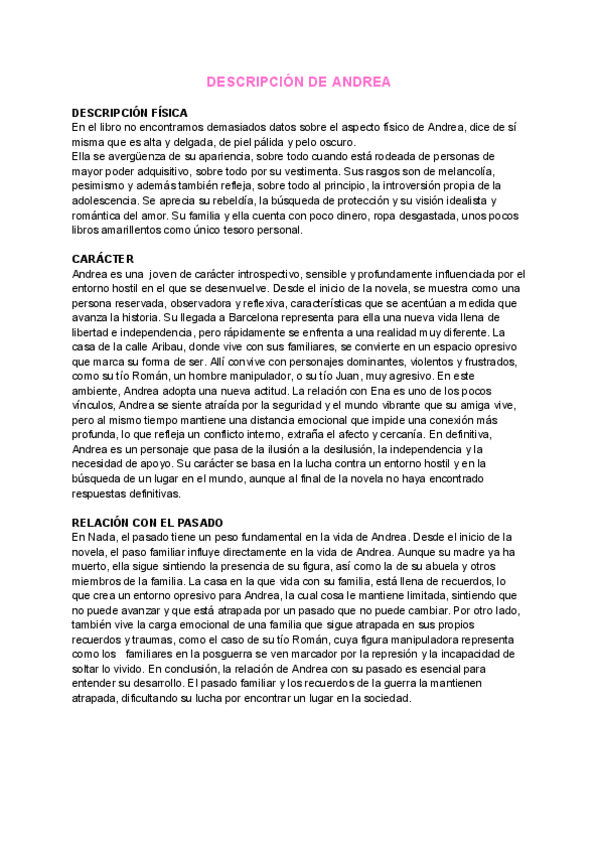 DESCRIPCIÓN DE ANDREA

DESCRIPCIÓN FÍSICA
En el libro no encontramos demasiados datos sobre el aspecto físico de Andrea, dice de sí misma que es alta y delgada, de piel pálida y pelo oscuro.
Ella se avergüenza de su apariencia, sobre todo cuando está rodeada de personas de mayor poder adquisitivo, sobre todo por su vestimenta. Sus rasgos son de melancolía, pesimismo y además también refleja, sobre todo al principio, la introversión propia de la adolescencia. Se aprecia su rebeldía, la búsqueda de protección y su visión idealista y romántica del amor. Su familia y ella cuenta con poco dinero, ropa desgastada, unos pocos libros amarillentos como único tesoro personal.

CARÁCTER
Andrea es una joven de carácter introspectivo, sensible y profundamente influenciada por el entorno hostil en el que se desenvuelve. Desde el inicio de la novela, se muestra como una persona reservada, observadora y reflexiva, características que se acentúan a medida que avanza la historia. Su llegada a Barcelona representa para ella una nueva vida llena de libertad e independencia, pero rápidamente se enfrenta a una realidad muy diferente. La casa de la calle Aribau, donde vive con sus familiares, se convierte en un espacio opresivo que marca su forma de ser. Allí convive con personajes dominantes, violentos y frustrados, como su tío Román, un hombre manipulador, o su tío Juan, muy agresivo. En este ambiente, Andrea adopta una nueva actitud. La relación con Ena es uno de los pocos vínculos, Andrea se siente atraída por la seguridad y el mundo vibrante que su amiga vive, pero al mismo tiempo mantiene una distancia emocional que impide una conexión más profunda, lo que refleja un conflicto interno, extraña el afecto y cercanía. En definitiva, Andrea es un personaje que pasa de la ilusión a la desilusión, la independencia y la necesidad de apoyo. Su carácter se basa en la lucha contra un entorno hostil y en la búsqueda de un lugar en el mundo, aunque al final de la novela no haya encontrado respuestas definitivas.

RELACIÓN CON EL PASADO
En Nada, el pasado tiene un peso fundamental en la vida de Andrea. Desde el inicio de la novela, el paso familiar influye directamente en la vida de Andrea. Aunque su madre ya ha muerto, ella sigue sintiendo la presencia de su figura, así como la de su abuela y otros miembros de la familia. La casa en la que vida con su familia, está llena de recuerdos, lo que crea un entorno opresivo para Andrea, la cual cosa le mantiene limitada, sintiendo que no puede avanzar y que está atrapada por un pasado que no puede cambiar. Por otro lado, también vive la carga emocional de una familia que sigue atrapada en sus propios recuerdos y traumas, como el caso de su tío Román, cuya figura manipuladora representa como los familiares en la posguerra se ven marcador por la represión y la incapacidad de soltar lo vivido. En conclusión, la relación de Andrea con su pasado es esencial para entender su desarrollo. El pasado familiar y los recuerdos de la guerra la mantienen atrapada, dificultando su lucha por encontrar un lugar en la sociedad.